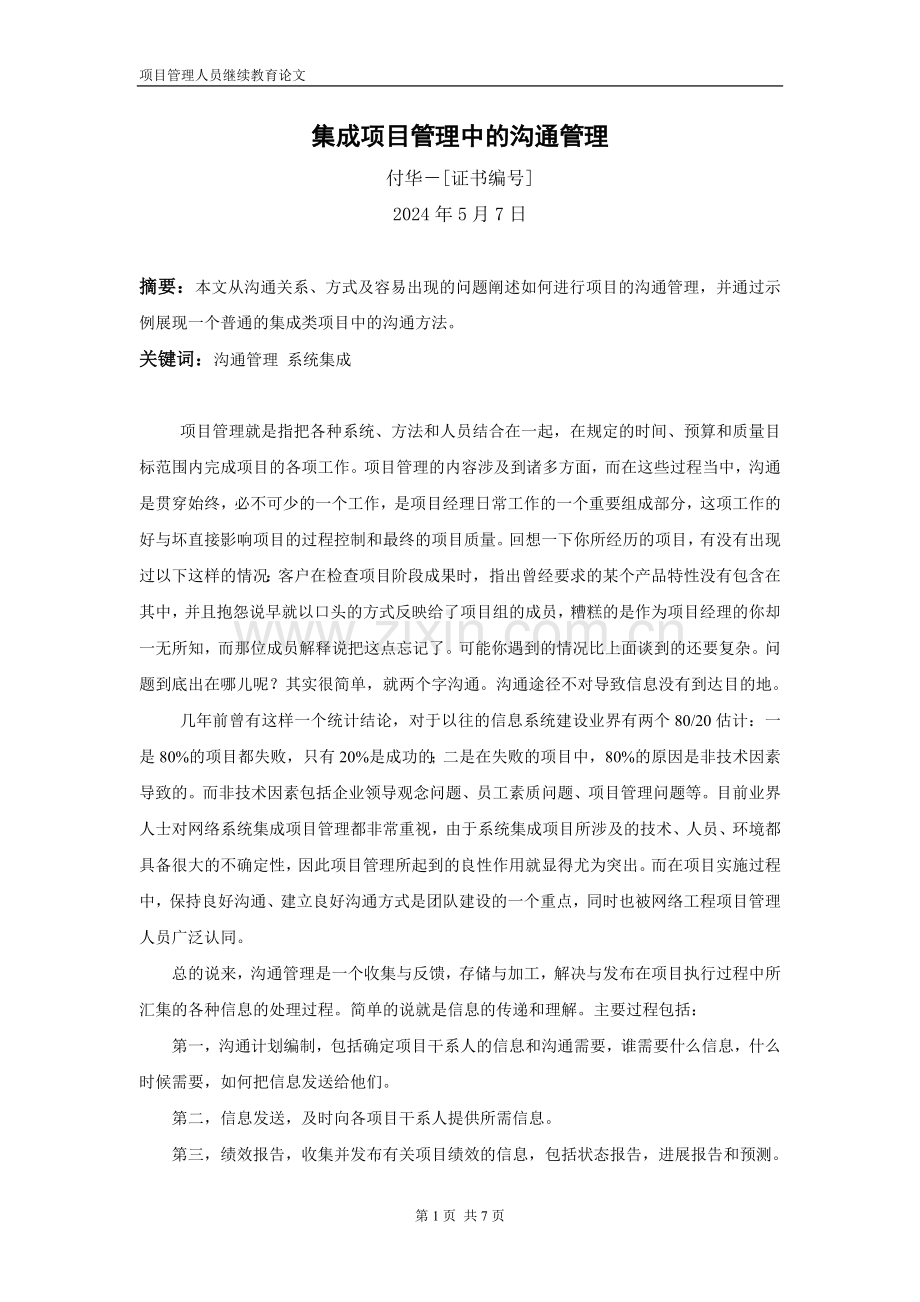 项目管理人员继续教育论文

集成项目管理中的沟通管理

付华－[证书编号]

2024年5月7日

摘要：本文从沟通关系、方式及容易出现的问题阐述如何进行项目的沟通管理，并通过示例展现一个普通的集成类项目中的沟通方法。

关键词：沟通管理 系统集成

项目管理就是指把各种系统、方法和人员结合在一起，在规定的时间、预算和质量目标范围内完成项目的各项工作。项目管理的内容涉及到诸多方面，而在这些过程当中，沟通是贯穿始终，必不可少的一个工作，是项目经理日常工作的一个重要组成部分，这项工作的好与坏直接影响项目的过程控制和最终的项目质量。回想一下你所经历的项目，有没有出现过以下这样的情况：客户在检查项目阶段成果时，指出曾经要求的某个产品特性没有包含在其中，并且抱怨说早就以口头的方式反映给了项目组的成员，糟糕的是作为项目经理的你却一无所知，而那位成员解释说把这点忘记了。可能你遇到的情况比上面谈到的还要复杂。问题到底出在哪儿呢？其实很简单，就两个字沟通。沟通途径不对导致信息没有到达目的地。

几年前曾有这样一个统计结论，对于以往的信息系统建设业界有两个80/20估计：一是80%的项目都失败，只有20%是成功的；二是在失败的项目中，80%的原因是非技术因素导致的。而非技术因素包括企业领导观念问题、员工素质问题、项目管理问题等。目前业界人士对网络系统集成项目管理都非常重视，由于系统集成项目所涉及的技术、人员、环境都具备很大的不确定性，因此项目管理所起到的良性作用就显得尤为突出。而在项目实施过程中，保持良好沟通、建立良好沟通方式是团队建设的一个重点，同时也被网络工程项目管理人员广泛认同。

总的说来，沟通管理是一个收集与反馈，存储与加工，解决与发布在项目执行过程中所汇集的各种信息的处理过程。简单的说就是信息的传递和理解。主要过程包括：

第一，沟通计划编制，包括确定项目干系人的信息和沟通需要，谁需要什么信息，什么时候需要，如何把信息发送给他们。

第二，信息发送，及时向各项目干系人提供所需信息。

第三，绩效报告，收集并发布有关项目绩效的信息，包括状态报告，进展报告和预测。

第1页 共7页

www.zixin.com.cn